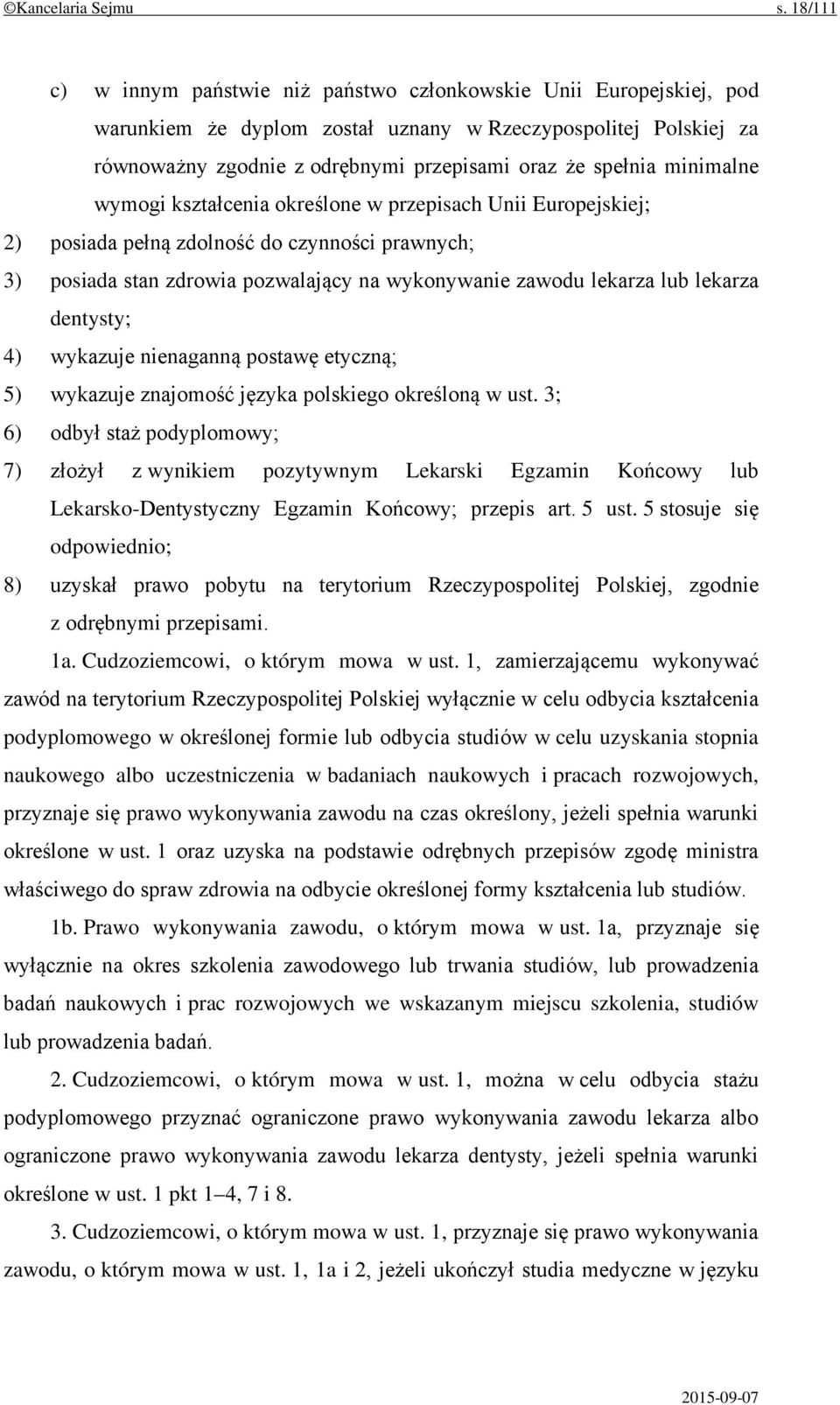 ©Kancelaria Sejmu s. 18/111

c) w innym państwie niż państwo członkowskie Unii Europejskiej, pod warunkiem że dyplom został uznany w Rzeczypospolitej Polskiej za równoważny zgodnie z odrębnymi przepisami oraz że spełnia minimalne wymogi kształcenia określone w przepisach Unii Europejskiej;

2) posiada pełną zdolność do czynności prawnych;

3) posiada stan zdrowia pozwalający na wykonywanie zawodu lekarza lub lekarza dentysty;

4) wykazuje nienaganną postawę etyczną;

5) wykazuje znajomość języka polskiego określoną w ust. 3;

6) odbył staż podyplomowy;

7) złożył z wynikiem pozytywnym Lekarski Egzamin Końcowy lub Lekarsko-Dentystyczny Egzamin Końcowy; przepis art. 5 ust. 5 stosuje się odpowiednio;

8) uzyskał prawo pobytu na terytorium Rzeczypospolitej Polskiej, zgodnie z odrębnymi przepisami.

1a. Cudzoziemcowi, o którym mowa w ust. 1, zamierzającemu wykonywać zawód na terytorium Rzeczypospolitej Polskiej wyłącznie w celu odbycia kształcenia podyplomowego w określonej formie lub odbycia studiów w celu uzyskania stopnia naukowego albo uczestniczenia w badaniach naukowych i pracach rozwojowych, przyznaje się prawo wykonywania zawodu na czas określony, jeżeli spełnia warunki określone w ust. 1 oraz uzyska na podstawie odrębnych przepisów zgodę ministra właściwego do spraw zdrowia na odbycie określonej formy kształcenia lub studiów.

1b. Prawo wykonywania zawodu, o którym mowa w ust. 1a, przyznaje się wyłącznie na okres szkolenia zawodowego lub trwania studiów, lub prowadzenia badań naukowych i prac rozwojowych we wskazanym miejscu szkolenia, studiów lub prowadzenia badań.

2. Cudzoziemcowi, o którym mowa w ust. 1, można w celu odbycia stażu podyplomowego przyznać ograniczone prawo wykonywania zawodu lekarza albo ograniczone prawo wykonywania zawodu lekarza dentysty, jeżeli spełnia warunki określone w ust. 1 pkt 1–4, 7 i 8.

3. Cudzoziemcowi, o którym mowa w ust. 1, przyznaje się prawo wykonywania zawodu, o którym mowa w ust. 1, 1a i 2, jeżeli ukończył studia medyczne w języku

2015-09-07